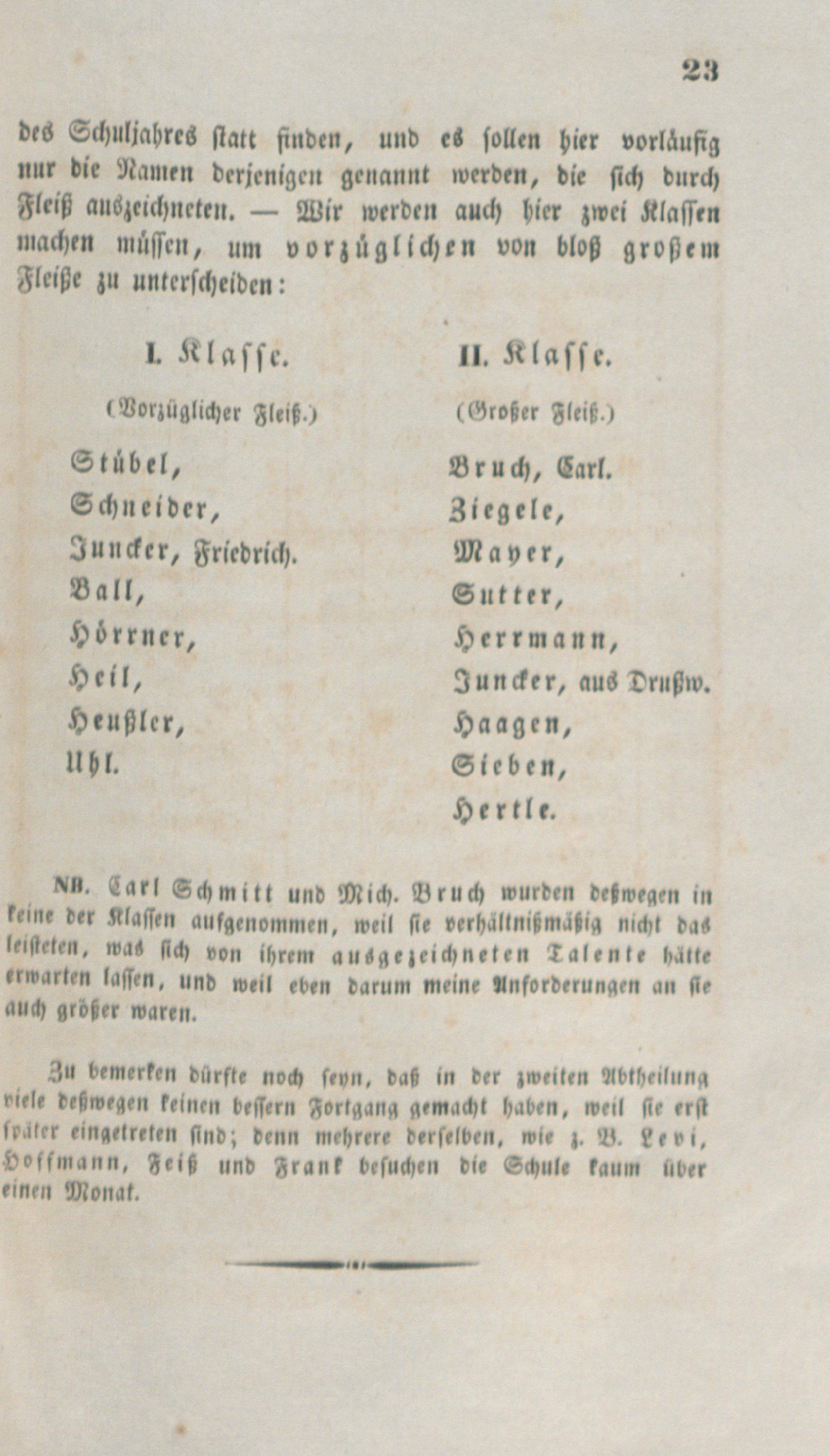 23

des Schuljahres statt finden, und es sollen hier vorläufig nur die Namen derjenigen genannt werden, die sich durch Fleiß auszeichneten. — Wir werden auch hier zwei Klassen machen müssen, um vorzüglichen von bloß großem Fleiße zu unterscheiden:

I. Klasse.

(Vorzüglicher Fleiß.)

Stübel,
Schneider,
Juncker, Friedrich.
Ball,
Hörrner,
Heil,
Heußler,
Uhl.

II. Klasse.

(Großer Fleiß.)

Bruch, Carl.
Ziegele,
Mayer,
Sutter,
Herrmann,
Juncker, aus Drußw.
Haagen,
Sieben,
Hertle.

NB. Carl Schmitt und Mich. Bruch wurden deßwegen in keine der Klassen aufgenommen, weil sie verhältnißmäßig nicht das leisteten, was sich von ihrem ausgezeichneten Talente hätte erwarten lassen, und weil eben darum meine Anforderungen an sie auch größer waren.

Zu bemerken dürfte noch seyn, daß in der zweiten Abtheilung viele deßwegen keinen bessern Fortgang gemacht haben, weil sie erst später eingetreten sind; denn mehrere derselben, wie z. B. Levi, Hoffmann, Feiß und Frank besuchen die Schule kaum über einen Monat.